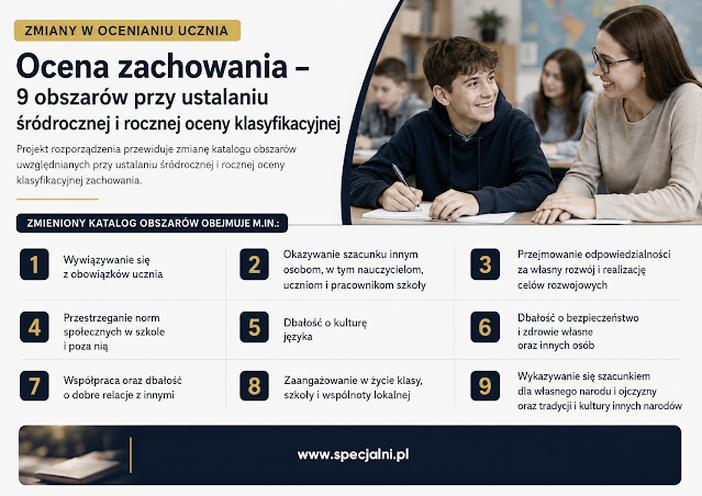 ZMIANY W OCENIANIU UCZNIA

Ocena zachowania – 9 obszarów przy ustalaniu śródrocznej i rocznej oceny klasyfikacyjnej

Projekt rozporządzenia przewiduje zmianę katalogu obszarów uwzględnianych przy ustalaniu śródrocznej i rocznej oceny klasyfikacyjnej zachowania.

ZMIENIONY KATALOG OBSZARÓW OBEJMUJE M.IN.:

1 Wywiązywanie się z obowiązków ucznia

2 Okazywanie szacunku innym osobom, w tym nauczycielom, uczniom i pracownikom szkoły

3 Przejmowanie odpowiedzialności za własny rozwój i realizację celów rozwojowych

4 Przestrzeganie norm społecznych w szkole i poza nią

5 Dbałość o kulturę języka

6 Dbałość o bezpieczeństwo i zdrowie własne oraz innych osób

7 Współpraca oraz dbałość o dobre relacje z innymi

8 Zaangażowanie w życie klasy, szkoły i wspólnoty lokalnej

9 Wykazywanie się szacunkiem dla własnego narodu i ojczyzny oraz tradycji i kultury innych narodów

www.specjalni.pl